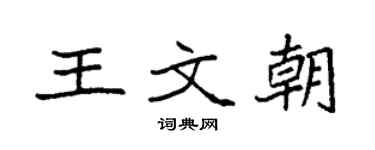 王文朝

词典网